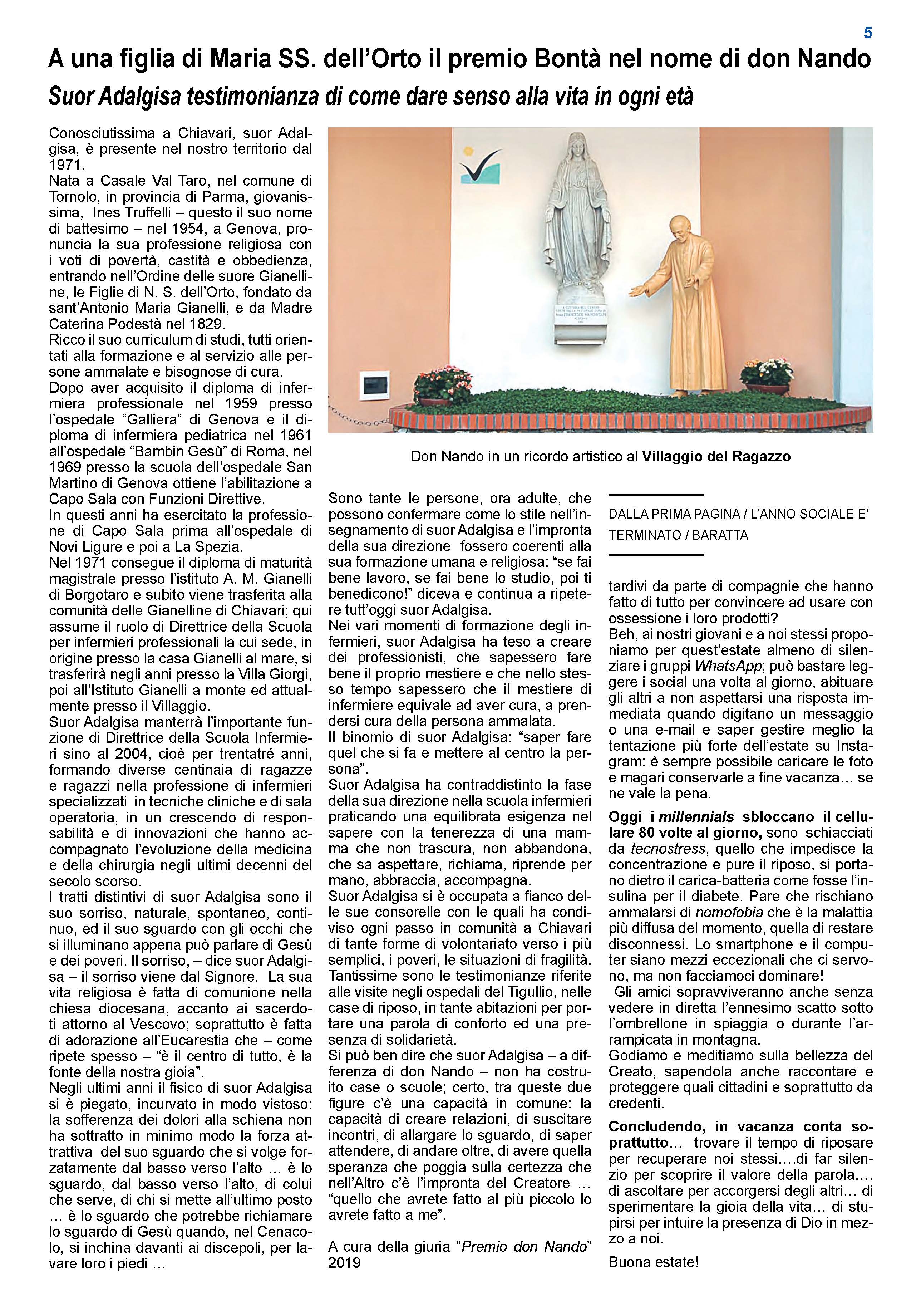 5

A una figlia di Maria SS. dell'Orto il premio Bontà nel nome di don Nando

Suor Adalgisa testimonianza di come dare senso alla vita in ogni età

Conosciutissima a Chiavari, suor Adalgisa, è presente nel nostro territorio dal 1971.
Nata a Casale Val Taro, nel comune di Tornolo, in provincia di Parma, giovanissima, Ines Truffelli – questo il suo nome di battesimo – nel 1954, a Genova, pronuncia la sua professione religiosa con i voti di povertà, castità e obbedienza, entrando nell'Ordine delle suore Gianelline, le Figlie di N. S. dell'Orto, fondato da sant'Antonio Maria Gianelli, e da Madre Caterina Podestà nel 1829.
Ricco il suo curriculum di studi, tutti orientati alla formazione e al servizio alle persone ammalate e bisognose di cura.
Dopo aver acquisito il diploma di infermiera professionale nel 1959 presso l'ospedale "Galliera" di Genova e il diploma di infermiera pediatrica nel 1961 all'ospedale "Bambin Gesù" di Roma, nel 1969 presso la scuola dell'ospedale San Martino di Genova ottiene l'abilitazione a Capo Sala con Funzioni Direttive.
In questi anni ha esercitato la professione di Capo Sala prima all'ospedale di Novi Ligure e poi a La Spezia.
Nel 1971 consegue il diploma di maturità magistrale presso l'istituto A. M. Gianelli di Borgotaro e subito viene trasferita alla comunità delle Gianelline di Chiavari; qui assume il ruolo di Direttrice della Scuola per infermieri professionali la cui sede, in origine presso la casa Gianelli al mare, si trasferirà negli anni presso la Villa Giorgi, poi all'Istituto Gianelli a monte ed attualmente presso il Villaggio.
Suor Adalgisa manterrà l'importante funzione di Direttrice della Scuola Infermieri sino al 2004, cioè per trentatré anni, formando diverse centinaia di ragazze e ragazzi nella professione di infermieri specializzati in tecniche cliniche e di sala operatoria, in un crescendo di responsabilità e di innovazioni che hanno accompagnato l'evoluzione della medicina e della chirurgia negli ultimi decenni del secolo scorso.
I tratti distintivi di suor Adalgisa sono il suo sorriso, naturale, spontaneo, continuo, ed il suo sguardo con gli occhi che si illuminano appena può parlare di Gesù e dei poveri. Il sorriso, – dice suor Adalgisa – il sorriso viene dal Signore. La sua vita religiosa è fatta di comunione nella chiesa diocesana, accanto ai sacerdoti attorno al Vescovo; soprattutto è fatta di adorazione all'Eucarestia che – come ripete spesso – "è il centro di tutto, è la fonte della nostra gioia".
Negli ultimi anni il fisico di suor Adalgisa si è piegato, incurvato in modo vistoso: la sofferenza dei dolori alla schiena non ha sottratto in minimo modo la forza attrattiva del suo sguardo che si volge forzatamente dal basso verso l'alto … è lo sguardo, dal basso verso l'alto, di colui che serve, di chi si mette all'ultimo posto … è lo sguardo che potrebbe richiamare lo sguardo di Gesù quando, nel Cenacolo, si inchina davanti ai discepoli, per lavare loro i piedi …

Don Nando in un ricordo artistico al Villaggio del Ragazzo

Sono tante le persone, ora adulte, che possono confermare come lo stile nell'insegnamento di suor Adalgisa e l'impronta della sua direzione fossero coerenti alla sua formazione umana e religiosa: "se fai bene lavoro, se fai bene lo studio, poi ti benedicono!" diceva e continua a ripetere tutt'oggi suor Adalgisa.
Nei vari momenti di formazione degli infermieri, suor Adalgisa ha teso a creare dei professionisti, che sapessero fare bene il proprio mestiere e che nello stesso tempo sapessero che il mestiere di infermiere equivale ad aver cura, a prendersi cura della persona ammalata.
Il binomio di suor Adalgisa: "saper fare quel che si fa e mettere al centro la persona".
Suor Adalgisa ha contraddistinto la fase della sua direzione nella scuola infermieri praticando una equilibrata esigenza nel sapere con la tenerezza di una mamma che non trascura, non abbandona, che sa aspettare, richiama, riprende per mano, abbraccia, accompagna.
Suor Adalgisa si è occupata a fianco delle sue consorelle con le quali ha condiviso ogni passo in comunità a Chiavari di tante forme di volontariato verso i più semplici, i poveri, le situazioni di fragilità.
Tantissime sono le testimonianze riferite alle visite negli ospedali del Tigullio, nelle case di riposo, in tante abitazioni per portare una parola di conforto ed una presenza di solidarietà.
Si può ben dire che suor Adalgisa – a differenza di don Nando – non ha costruito case o scuole; certo, tra queste due figure c'è una capacità in comune: la capacità di creare relazioni, di suscitare incontri, di allargare lo sguardo, di saper attendere, di andare oltre, di avere quella speranza che poggia sulla certezza che nell'Altro c'è l'impronta del Creatore … "quello che avrete fatto al più piccolo lo avrete fatto a me".

A cura della giuria "Premio don Nando" 2019

DALLA PRIMA PAGINA / L'ANNO SOCIALE E' TERMINATO / BARATTA

tardivi da parte di compagnie che hanno fatto di tutto per convincere ad usare con ossessione i loro prodotti?
Beh, ai nostri giovani e a noi stessi proponiamo per quest'estate almeno di silenziare i gruppi WhatsApp; può bastare leggere i social una volta al giorno, abituare gli altri a non aspettarsi una risposta immediata quando digitano un messaggio o una e-mail e saper gestire meglio la tentazione più forte dell'estate su Instagram: è sempre possibile caricare le foto e magari conservarle a fine vacanza… se ne vale la pena.

Oggi i millennials sbloccano il cellulare 80 volte al giorno, sono schiacciati da tecnostress, quello che impedisce la concentrazione e pure il riposo, si portano dietro il carica-batteria come fosse l'insulina per il diabete. Pare che rischiano ammalarsi di nomofobia che è la malattia più diffusa del momento, quella di restare disconnessi. Lo smartphone e il computer siano mezzi eccezionali che ci servono, ma non facciamoci dominare!
Gli amici sopravviveranno anche senza vedere in diretta l'ennesimo scatto sotto l'ombrellone in spiaggia o durante l'arrampicata in montagna.
Godiamo e meditiamo sulla bellezza del Creato, sapendola anche raccontare e proteggere quali cittadini e soprattutto da credenti.

Concludendo, in vacanza conta soprattutto… trovare il tempo di riposare per recuperare noi stessi….di far silenzio per scoprire il valore della parola…. di ascoltare per accorgersi degli altri… di sperimentare la gioia della vita… di stupirsi per intuire la presenza di Dio in mezzo a noi.

Buona estate!